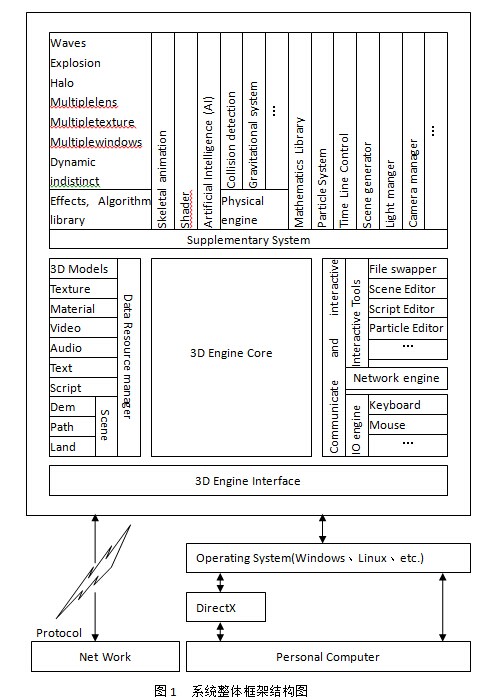 Waves
Explosion
Halo
Multiplelens
Multipletexture
Multiplewindows
Dynamic indistinct

Effects, Algorithm library

Skeletal animation

Shader

Artificial Intelligence (AI)

Collision detection

Gravitational system

...

Physical engine

Mathematics Library

Particle System

Time Line Control

Scene generator

Light manger

Camera manager

...

Supplementary System

3D Models
Texture
Material
Video
Audio
Text
Script
Dem
Path
Land

Scene

Data Resource manager

3D Engine Core

Communicate and interactive

Interactive Tools

File swapper
Scene Editor
Script Editor
Particle Editor
...

Network engine

IO engine

Keyboard
Mouse
...

3D Engine Interface

Operating System(Windows、Linux、etc.)

DirectX

Protocol

Net Work

Personal Computer

图1 系统整体框架结构图